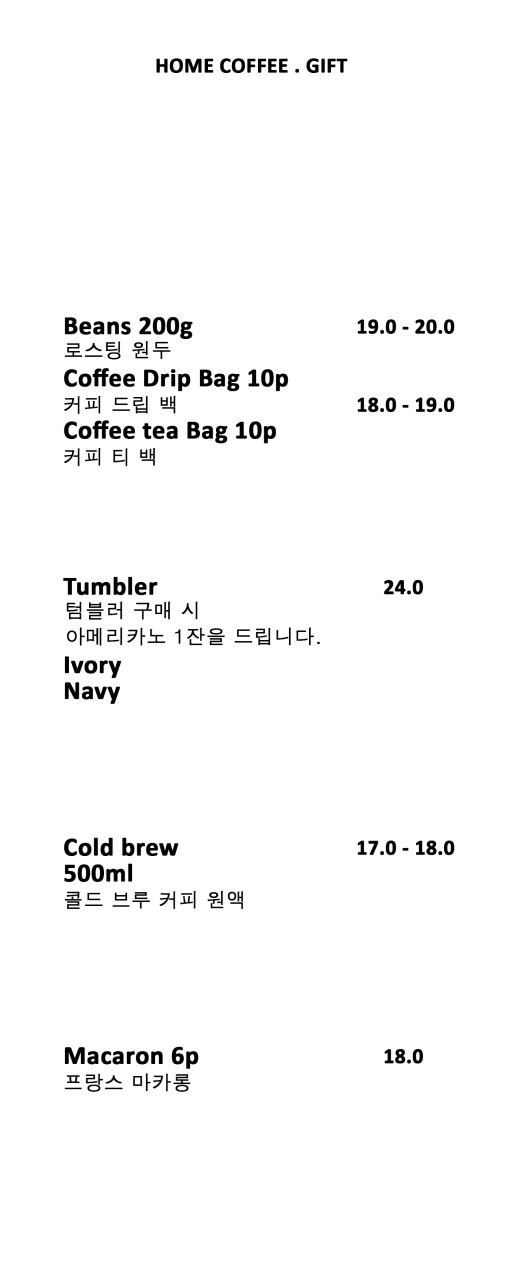 HOME COFFEE . GIFT

Beans 200g 19.0 - 20.0
로스팅 원두
Coffee Drip Bag 10p
커피 드립 백 18.0 - 19.0
Coffee tea Bag 10p
커피 티 백

Tumbler 24.0
텀블러 구매 시
아메리카노 1잔을 드립니다.
Ivory
Navy

Cold brew 17.0 - 18.0
500ml
콜드 브루 커피 원액

Macaron 6p 18.0
프랑스 마카롱